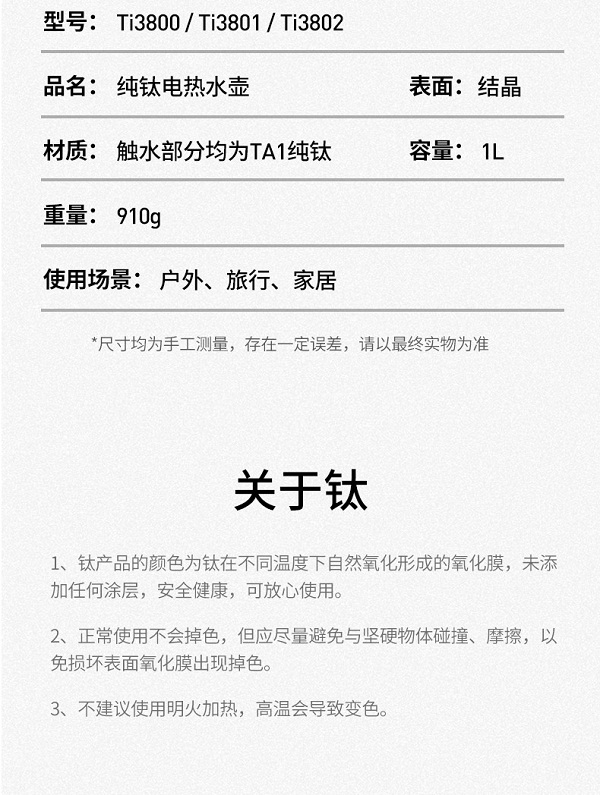 型号： Ti3800 / Ti3801 / Ti3802

品名： 纯钛电热水壶

表面： 结晶

材质： 触水部分均为TA1纯钛

容量： 1L

重量： 910g

使用场景： 户外、旅行、家居

*尺寸均为手工测量，存在一定误差，请以最终实物为准

关于钛

1、钛产品的颜色为钛在不同温度下自然氧化形成的氧化膜，未添加任何涂层，安全健康，可放心使用。

2、正常使用不会掉色，但应尽量避免与坚硬物体碰撞、摩擦，以免损坏表面氧化膜出现掉色。

3、不建议使用明火加热，高温会导致变色。